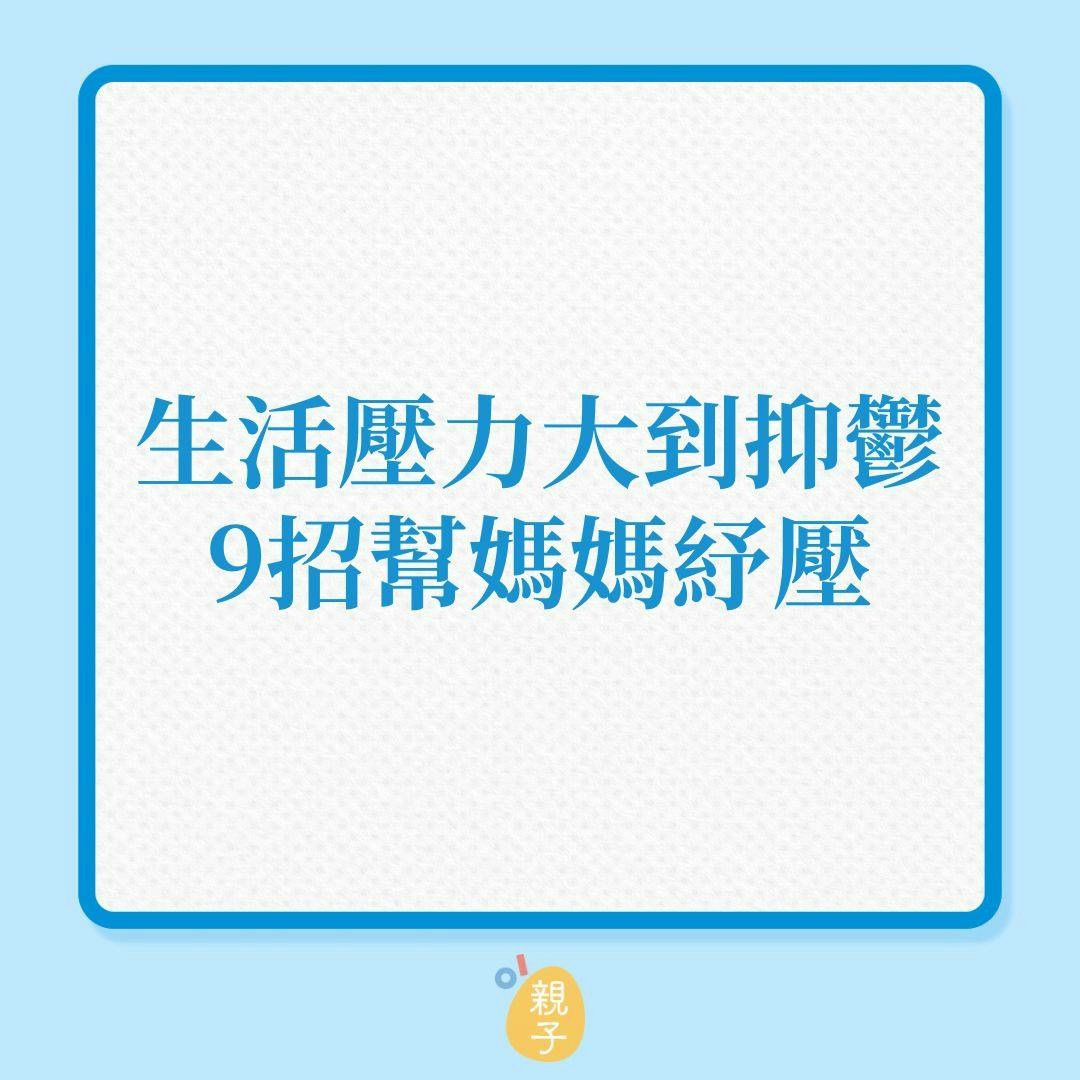 生活壓力大到抑鬱
9招幫媽媽紓壓

親子